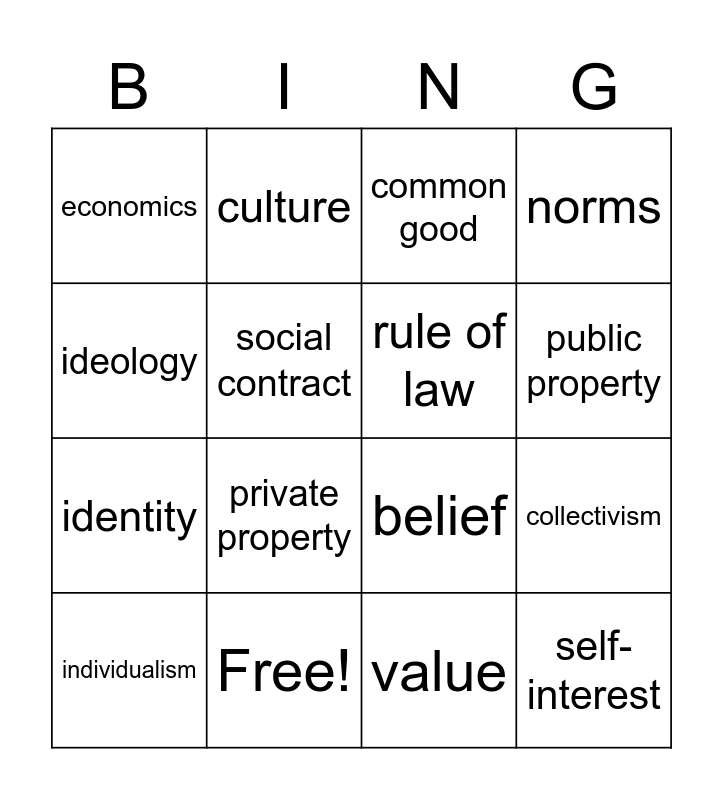 | B | I | N | G |
|---|---|---|---|
| economics | culture | common good | norms |
| ideology | social contract | rule of law | public property |
| identity | private property | belief | collectivism |
| individualism | Free! | value | self-interest |